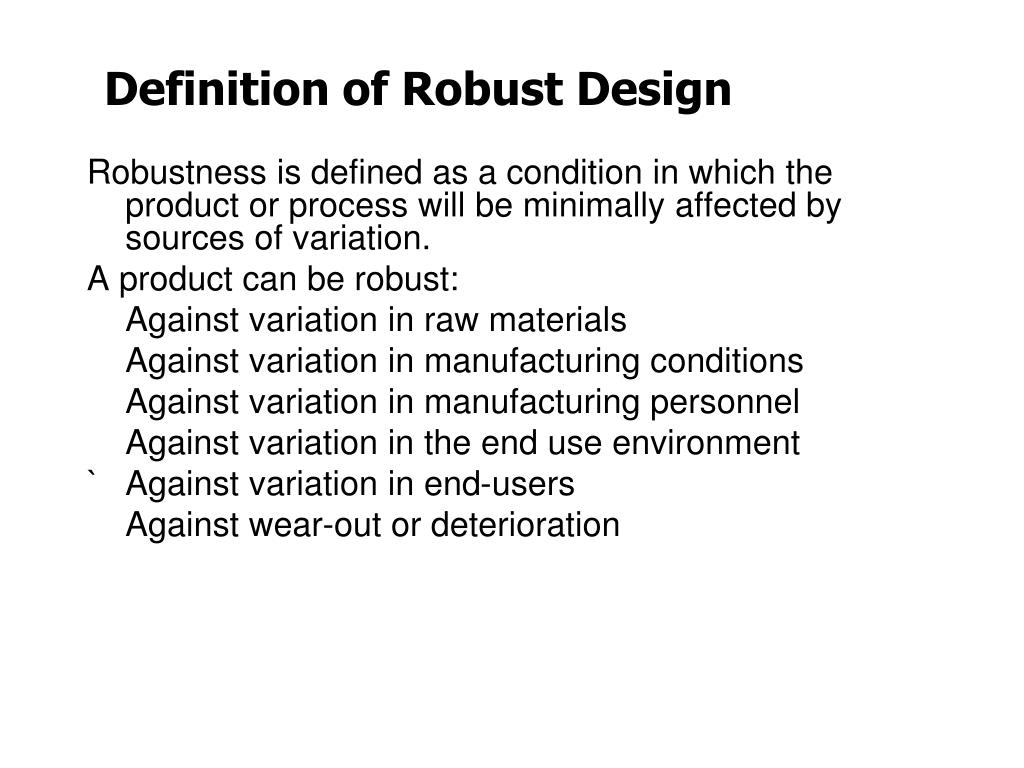 Definition of Robust Design

Robustness is defined as a condition in which the product or process will be minimally affected by sources of variation.

A product can be robust:

Against variation in raw materials

Against variation in manufacturing conditions

Against variation in manufacturing personnel

Against variation in the end use environment

` Against variation in end-users

Against wear-out or deterioration